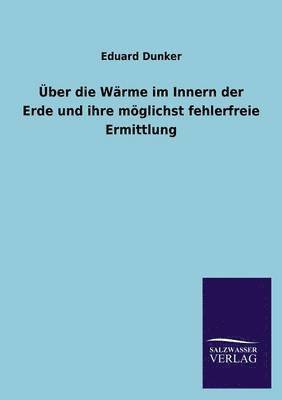 Eduard Dunker

Über die Wärme im Innern der Erde und ihre möglichst fehlerfreie Ermittlung

SALZWASSER VERLAG